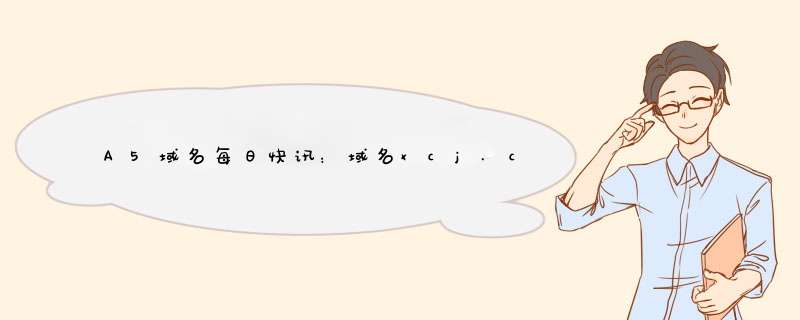 A5域名每日快讯：域名xcj.c